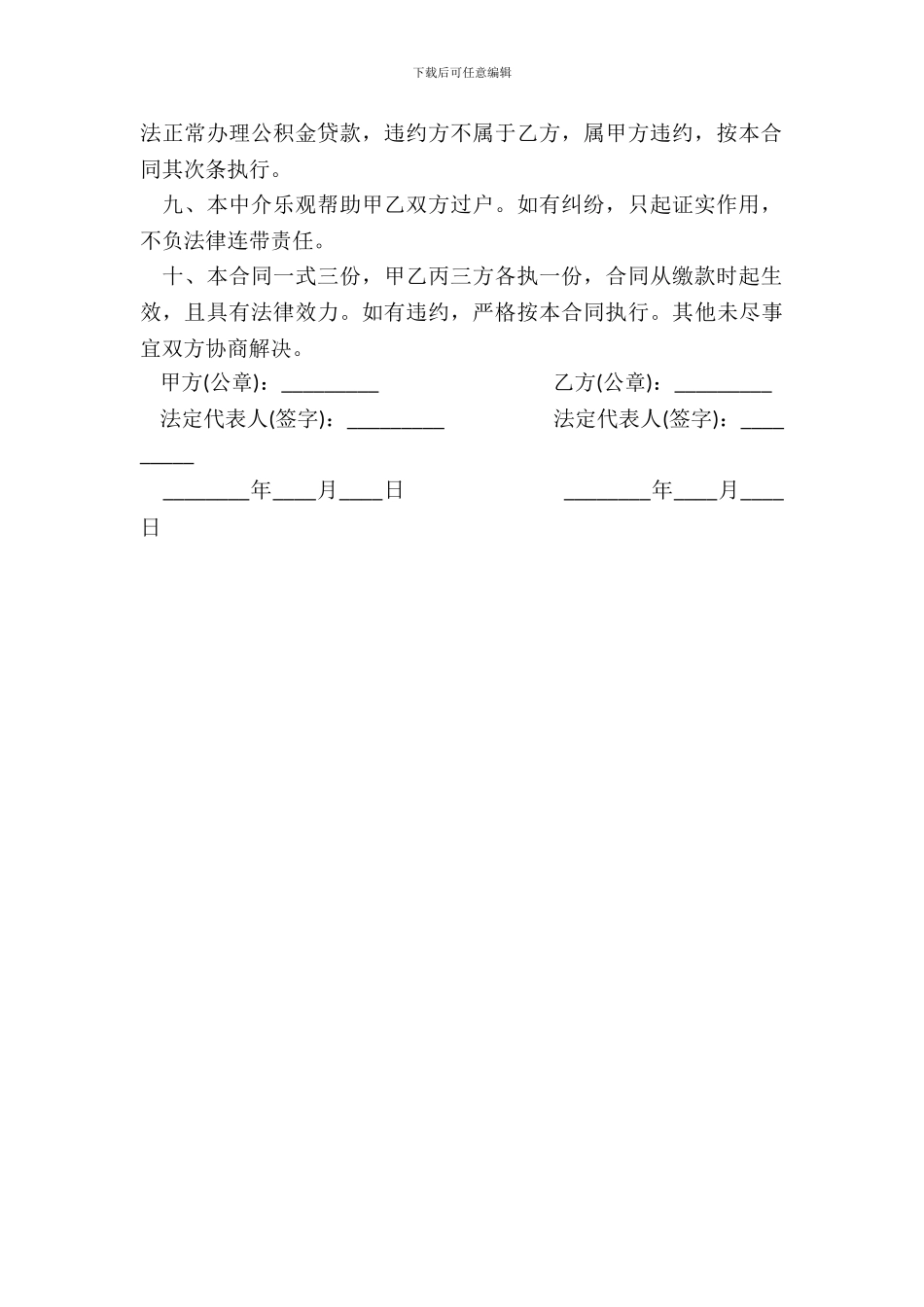 下载后可任意编辑

法正常办理公积金贷款，违约方不属于乙方，属甲方违约，按本合同其次条执行。

九、本中介乐观帮助甲乙双方过户。如有纠纷，只起证实作用，不负法律连带责任。

十、本合同一式三份，甲乙丙三方各执一份，合同从缴款时起生效，且具有法律效力。如有违约，严格按本合同执行。其他未尽事宜双方协商解决。

甲方(公章)：_________ 乙方(公章)：_________

法定代表人(签字)：_________ 法定代表人(签字)：_________

________年____月____日 ________年____月____日